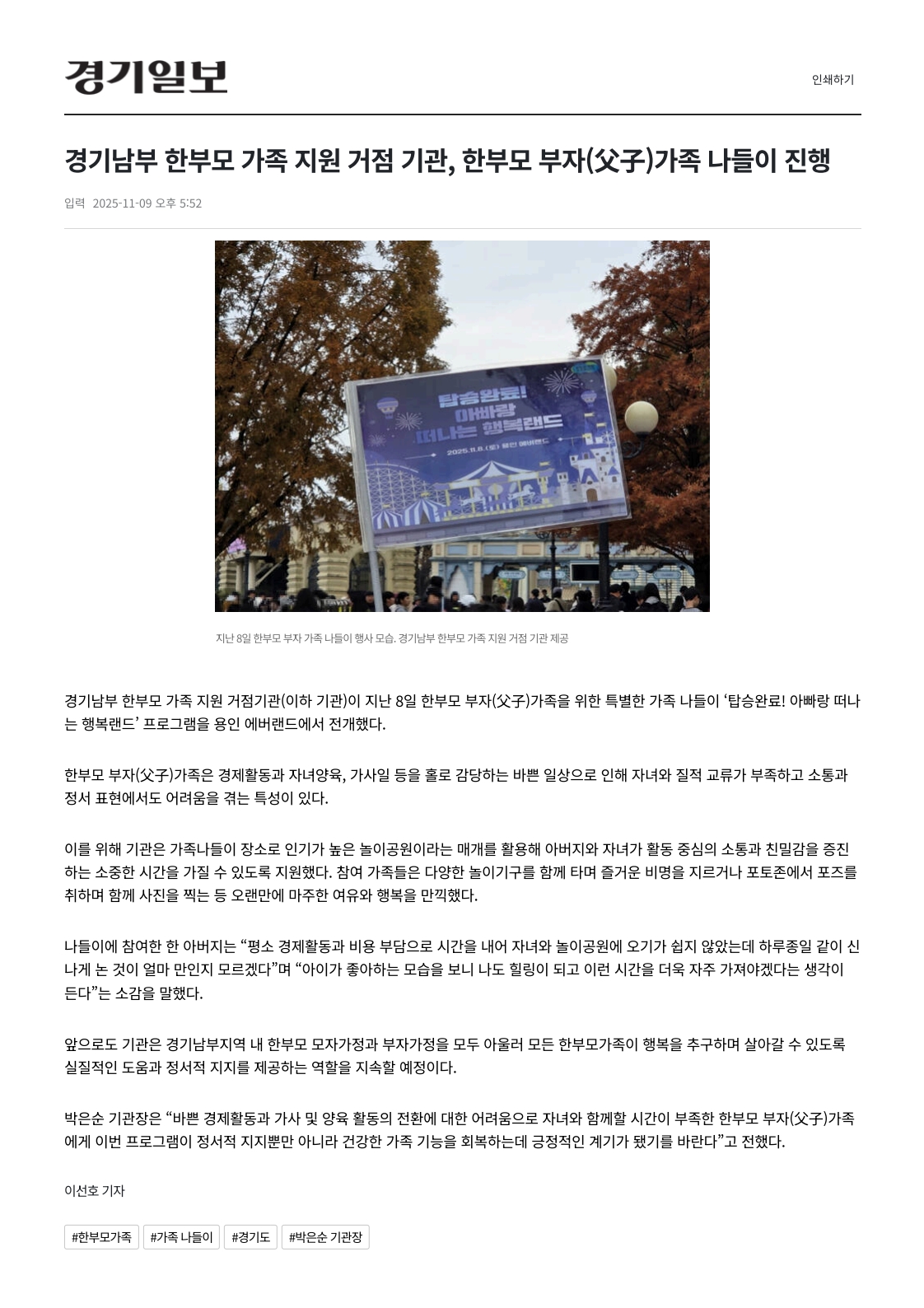 경기일보

인쇄하기

경기남부 한부모 가족 지원 거점 기관, 한부모 부자(父子)가족 나들이 진행

입력 2025-11-09 오후 5:52

탑승완료!
아빠랑
떠나는 행복랜드
2025.11.8.(토) 용인 에버랜드

지난 8일 한부모 부자 가족 나들이 행사 모습. 경기남부 한부모 가족 지원 거점 기관 제공

경기남부 한부모 가족 지원 거점기관(이하 기관)이 지난 8일 한부모 부자(父子)가족을 위한 특별한 가족 나들이 '탑승완료! 아빠랑 떠나는 행복랜드' 프로그램을 용인 에버랜드에서 전개했다.

한부모 부자(父子)가족은 경제활동과 자녀양육, 가사일 등을 홀로 감당하는 바쁜 일상으로 인해 자녀와 질적 교류가 부족하고 소통과 정서 표현에서도 어려움을 겪는 특성이 있다.

이를 위해 기관은 가족나들이 장소로 인기가 높은 놀이공원이라는 매개를 활용해 아버지와 자녀가 활동 중심의 소통과 친밀감을 증진하는 소중한 시간을 가질 수 있도록 지원했다. 참여 가족들은 다양한 놀이기구를 함께 타며 즐거운 비명을 지르거나 포토존에서 포즈를 취하며 함께 사진을 찍는 등 오랜만에 마주한 여유와 행복을 만끽했다.

나들이에 참여한 한 아버지는 "평소 경제활동과 비용 부담으로 시간을 내어 자녀와 놀이공원에 오기가 쉽지 않았는데 하루종일 같이 신나게 논 것이 얼마 만인지 모르겠다"며 "아이가 좋아하는 모습을 보니 나도 힐링이 되고 이런 시간을 더욱 자주 가져야겠다는 생각이 든다"는 소감을 말했다.

앞으로도 기관은 경기남부지역 내 한부모 모자가정과 부자가정을 모두 아울러 모든 한부모가족이 행복을 추구하며 살아갈 수 있도록 실질적인 도움과 정서적 지지를 제공하는 역할을 지속할 예정이다.

박은순 기관장은 "바쁜 경제활동과 가사 및 양육 활동의 전환에 대한 어려움으로 자녀와 함께할 시간이 부족한 한부모 부자(父子)가족에게 이번 프로그램이 정서적 지지뿐만 아니라 건강한 가족 기능을 회복하는데 긍정적인 계기가 됐기를 바란다"고 전했다.

이선호 기자

#한부모가족 #가족 나들이 #경기도 #박은순 기관장